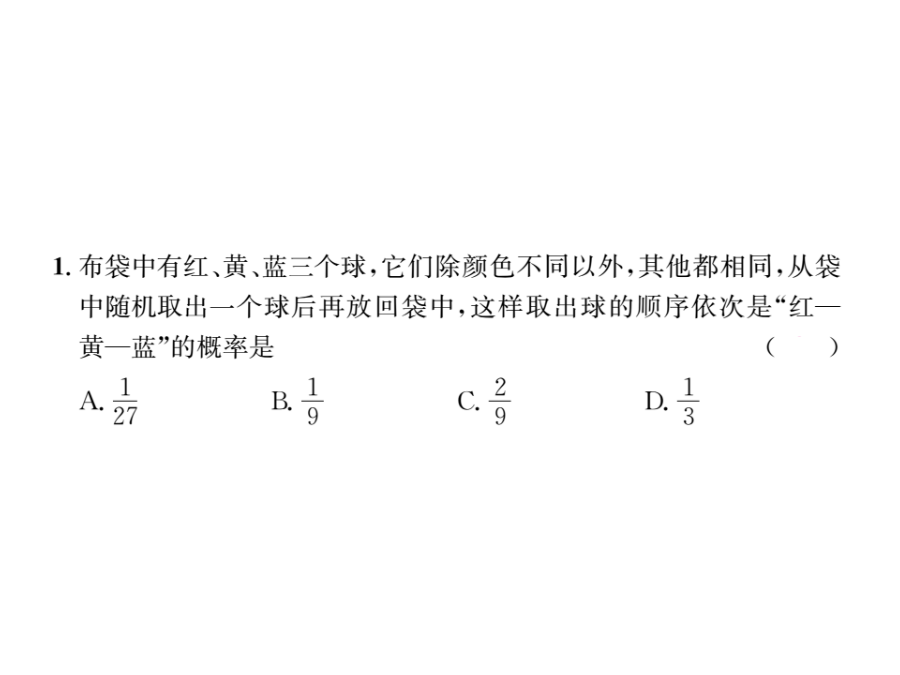 1. 布袋中有红、黄、蓝三个球，它们除颜色不同以外，其他都相同，从袋中随机取出一个球后再放回袋中，这样取出球的顺序依次是“红—黄—蓝”的概率是 ( )

A. $\frac{1}{27}$ B. $\frac{1}{9}$ C. $\frac{2}{9}$ D. $\frac{1}{3}$